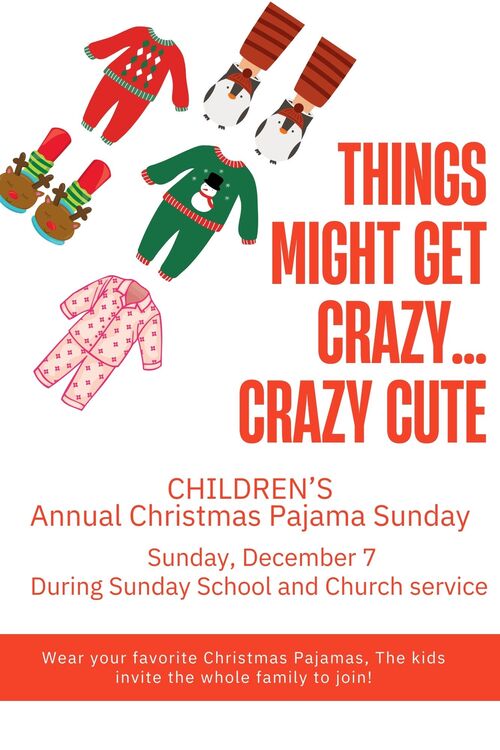 THINGS MIGHT GET CRAZY... CRAZY CUTE

CHILDREN'S
Annual Christmas Pajama Sunday

Sunday, December 7
During Sunday School and Church service

Wear your favorite Christmas Pajamas, The kids invite the whole family to join!